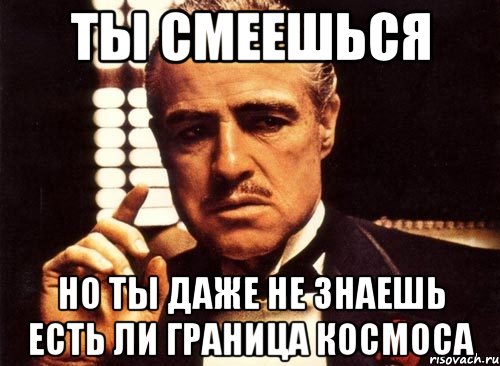 ТЫ СМЕЕШЬСЯ

НО ТЫ ДАЖЕ НЕ ЗНАЕШЬ ЕСТЬ ЛИ ГРАНИЦА КОСМОСА

risovach.ru